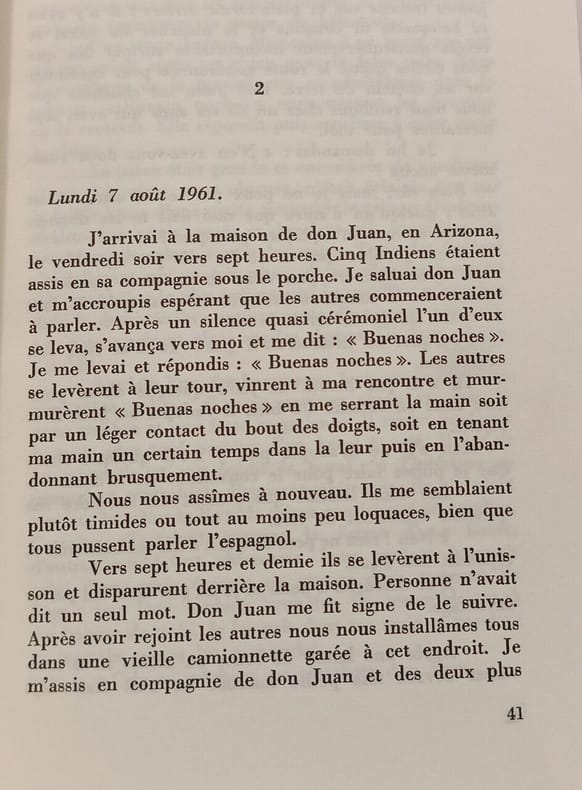 2

Lundi 7 août 1961.

J'arrivai à la maison de don Juan, en Arizona, le vendredi soir vers sept heures. Cinq Indiens étaient assis en sa compagnie sous le porche. Je saluai don Juan et m'accroupis espérant que les autres commenceraient à parler. Après un silence quasi cérémoniel l'un d'eux se leva, s'avança vers moi et me dit : « Buenas noches ». Je me levai et répondis : « Buenas noches ». Les autres se levèrent à leur tour, vinrent à ma rencontre et murmurèrent « Buenas noches » en me serrant la main soit par un léger contact du bout des doigts, soit en tenant ma main un certain temps dans la leur puis en l'abandonnant brusquement.

Nous nous assîmes à nouveau. Ils me semblaient plutôt timides ou tout au moins peu loquaces, bien que tous pussent parler l'espagnol.

Vers sept heures et demie ils se levèrent à l'unisson et disparurent derrière la maison. Personne n'avait dit un seul mot. Don Juan me fit signe de le suivre. Après avoir rejoint les autres nous nous installâmes tous dans une vieille camionnette garée à cet endroit. Je m'assis en compagnie de don Juan et des deux plus

41